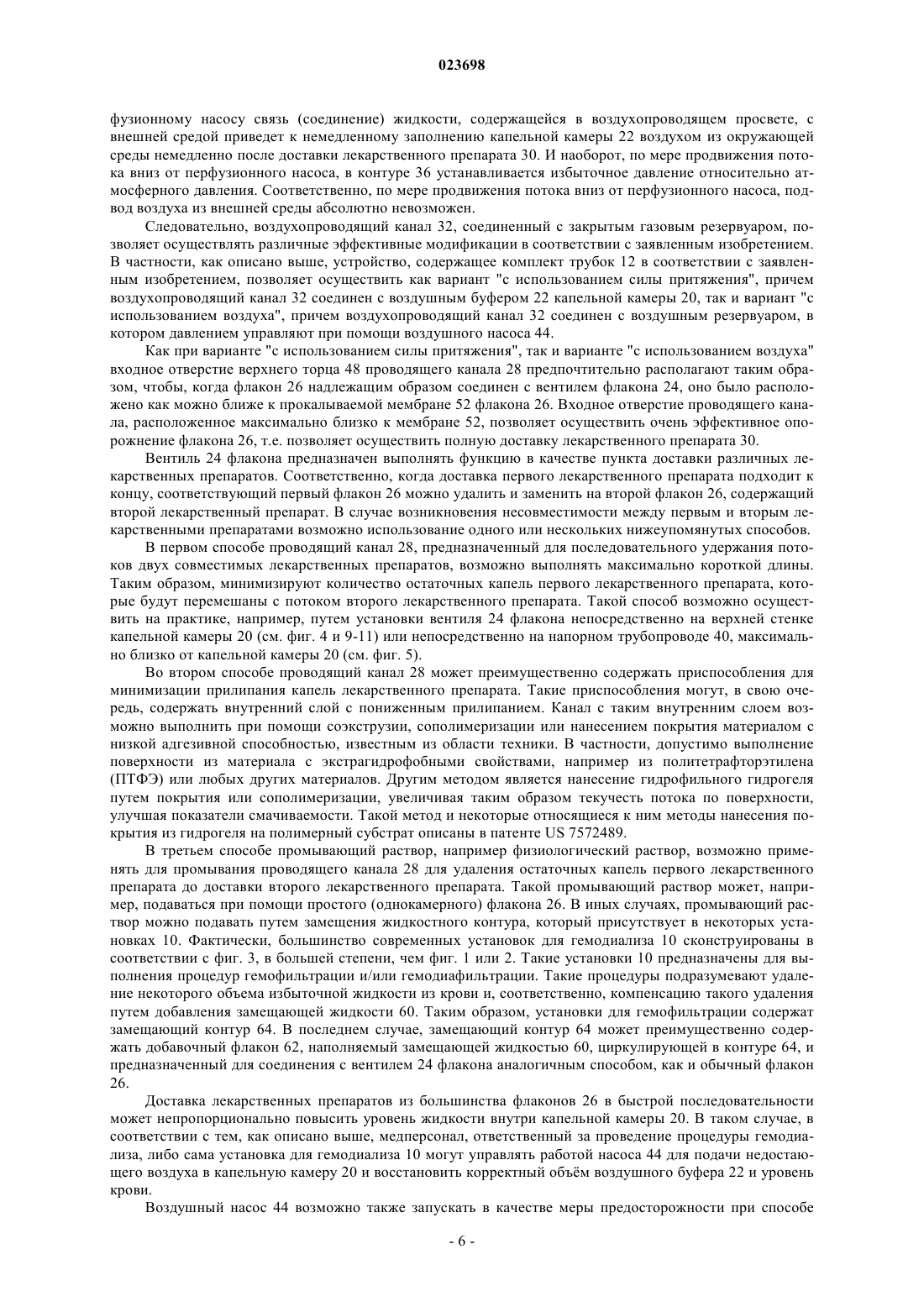 023698

фузионному насосу связь (соединение) жидкости, содержащейся в воздухопроводящем просвете, с внешней средой приведет к немедленному заполнению капельной камеры 22 воздухом из окружающей среды немедленно после доставки лекарственного препарата 30. И наоборот, по мере продвижения потока вниз от перфузионного насоса, в контуре 36 устанавливается избыточное давление относительно атмосферного давления. Соответственно, по мере продвижения потока вниз от перфузионного насоса, подвод воздуха из внешней среды абсолютно невозможен.

Следовательно, воздухопроводящий канал 32, соединенный с закрытым газовым резервуаром, позволяет осуществлять различные эффективные модификации в соответствии с заявленным изобретением. В частности, как описано выше, устройство, содержащее комплект трубок 12 в соответствии с заявленным изобретением, позволяет осуществить как вариант "с использованием силы притяжения", причем воздухопроводящий канал 32 соединен с воздушным буфером 22 капельной камеры 20, так и вариант "с использованием воздуха", причем воздухопроводящий канал 32 соединен с воздушным резервуаром, в котором давлением управляют при помощи воздушного насоса 44.

Как при варианте "с использованием силы притяжения", так и варианте "с использованием воздуха" входное отверстие верхнего торца 48 проводящего канала 28 предпочтительно располагают таким образом, чтобы, когда флакон 26 надлежащим образом соединен с вентилем флакона 24, оно было расположено как можно ближе к прокалываемой мембране 52 флакона 26. Входное отверстие проводящего канала, расположенное максимально близко к мембране 52, позволяет осуществить очень эффективное опорожнение флакона 26, т.е. позволяет осуществить полную доставку лекарственного препарата 30.

Вентиль 24 флакона предназначен выполнять функцию в качестве пункта доставки различных лекарственных препаратов. Соответственно, когда доставка первого лекарственного препарата подходит к концу, соответствующий первый флакон 26 можно удалить и заменить на второй флакон 26, содержащий второй лекарственный препарат. В случае возникновения несовместимости между первым и вторым лекарственными препаратами возможно использование одного или нескольких нижеупомянутых способов.

В первом способе проводящий канал 28, предназначенный для последовательного удержания потоков двух совместимых лекарственных препаратов, возможно выполнять максимально короткой длины. Таким образом, минимизируют количество остаточных капель первого лекарственного препарата, которые будут перемешаны с потоком второго лекарственного препарата. Такой способ возможно осуществить на практике, например, путем установки вентиля 24 флакона непосредственно на верхней стенке капельной камеры 20 (см. фиг. 4 и 9-11) или непосредственно на напорном трубопроводе 40, максимально близко от капельной камеры 20 (см. фиг. 5).

Во втором способе проводящий канал 28 может преимущественно содержать приспособления для минимизации прилипания капель лекарственного препарата. Такие приспособления могут, в свою очередь, содержать внутренний слой с пониженным прилипанием. Канал с таким внутренним слоем возможно выполнить при помощи соэкструзии, сополимеризации или нанесением покрытия материалом с низкой адгезивной способностью, известным из области техники. В частности, допустимо выполнение поверхности из материала с экстрагидрофобными свойствами, например из политетрафторэтилена (ПТФЭ) или любых других материалов. Другим методом является нанесение гидрофильного гидрогеля путем покрытия или сополимеризации, увеличивая таким образом текучесть потока по поверхности, улучшая показатели смачиваемости. Такой метод и некоторые относящиеся к ним методы нанесения покрытия из гидрогеля на полимерный субстрат описаны в патенте US 7572489.

В третьем способе промывающий раствор, например физиологический раствор, возможно применять для промывания проводящего канала 28 для удаления остаточных капель первого лекарственного препарата до доставки второго лекарственного препарата. Такой промывающий раствор может, например, подаваться при помощи простого (однокамерного) флакона 26. В иных случаях, промывающий раствор можно подавать путем замещения жидкостного контура, который присутствует в некоторых установках 10. Фактически, большинство современных установок для гемодиализа 10 сконструированы в соответствии с фиг. 3, в большей степени, чем фиг. 1 или 2. Такие установки 10 предназначены для выполнения процедур гемофильтрации и/или гемодиафильтрации. Такие процедуры подразумевают удаление некоторого объема избыточной жидкости из крови и, соответственно, компенсацию такого удаления путем добавления замещающей жидкости 60. Таким образом, установки для гемофильтрации содержат замещающий контур 64. В последнем случае, замещающий контур 64 может преимущественно содержать добавочный флакон 62, наполняемый замещающей жидкостью 60, циркулирующей в контуре 64, и предназначенный для соединения с вентилем 24 флакона аналогичным способом, как и обычный флакон 26.

Доставка лекарственных препаратов из большинства флаконов 26 в быстрой последовательности может непропорционально повысить уровень жидкости внутри капельной камеры 20. В таком случае, в соответствии с тем, как описано выше, медперсонал, ответственный за проведение процедуры гемодиализа, либо сама установка для гемодиализа 10 могут управлять работой насоса 44 для подачи недостающего воздуха в капельную камеру 20 и восстановить корректный объём воздушного буфера 22 и уровень крови.

Воздушный насос 44 возможно также запускать в качестве меры предосторожности при способе

- 6 -